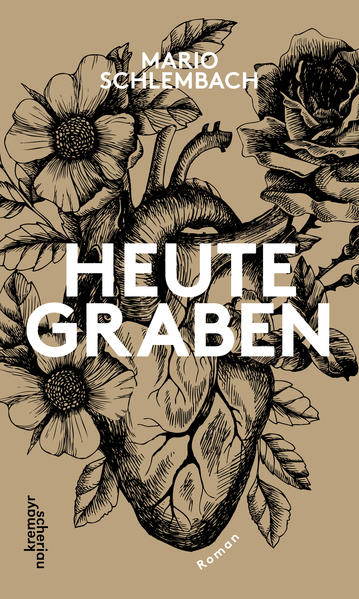 MARIO SCHLEMBACH

HEUTE GRABEN

kremayr scheriau

Roman